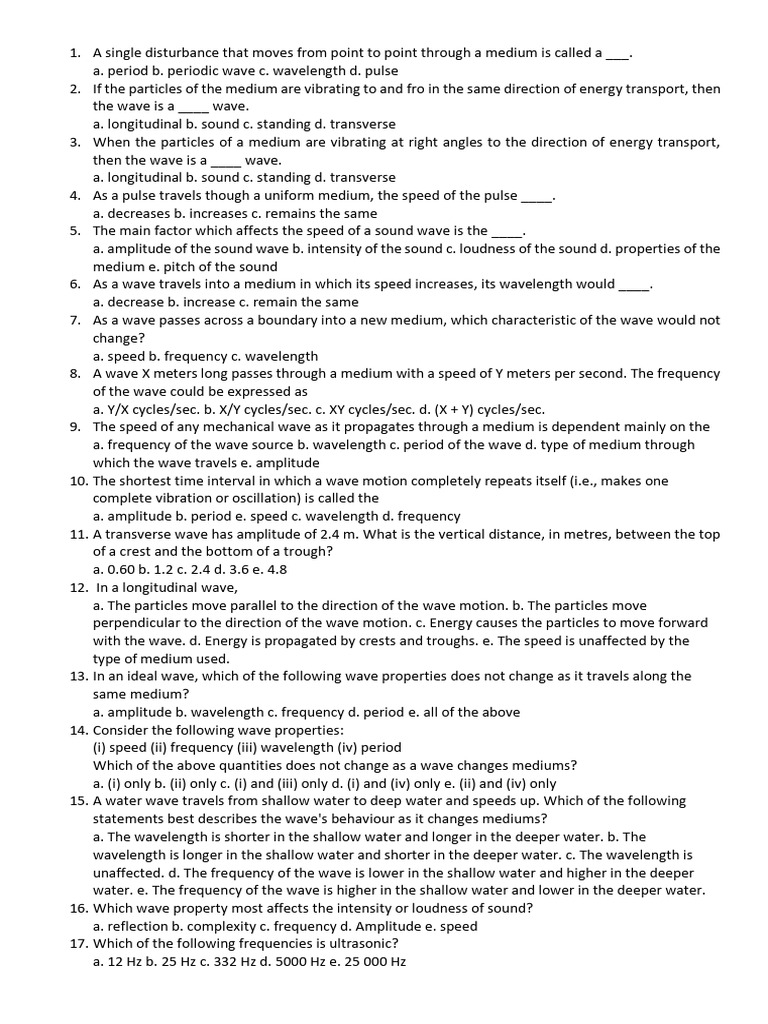 1. A single disturbance that moves from point to point through a medium is called a ___.
a. period b. periodic wave c. wavelength d. pulse
2. If the particles of the medium are vibrating to and fro in the same direction of energy transport, then the wave is a ____ wave.
a. longitudinal b. sound c. standing d. transverse
3. When the particles of a medium are vibrating at right angles to the direction of energy transport, then the wave is a ____ wave.
a. longitudinal b. sound c. standing d. transverse
4. As a pulse travels though a uniform medium, the speed of the pulse ____.
a. decreases b. increases c. remains the same
5. The main factor which affects the speed of a sound wave is the ____.
a. amplitude of the sound wave b. intensity of the sound c. loudness of the sound d. properties of the medium e. pitch of the sound
6. As a wave travels into a medium in which its speed increases, its wavelength would ____.
a. decrease b. increase c. remain the same
7. As a wave passes across a boundary into a new medium, which characteristic of the wave would not change?
a. speed b. frequency c. wavelength
8. A wave X meters long passes through a medium with a speed of Y meters per second. The frequency of the wave could be expressed as
a. Y/X cycles/sec. b. X/Y cycles/sec. c. XY cycles/sec. d. (X + Y) cycles/sec.
9. The speed of any mechanical wave as it propagates through a medium is dependent mainly on the
a. frequency of the wave source b. wavelength c. period of the wave d. type of medium through which the wave travels e. amplitude
10. The shortest time interval in which a wave motion completely repeats itself (i.e., makes one complete vibration or oscillation) is called the
a. amplitude b. period e. speed c. wavelength d. frequency
11. A transverse wave has amplitude of 2.4 m. What is the vertical distance, in metres, between the top of a crest and the bottom of a trough?
a. 0.60 b. 1.2 c. 2.4 d. 3.6 e. 4.8
12. In a longitudinal wave,
a. The particles move parallel to the direction of the wave motion. b. The particles move perpendicular to the direction of the wave motion. c. Energy causes the particles to move forward with the wave. d. Energy is propagated by crests and troughs. e. The speed is unaffected by the type of medium used.
13. In an ideal wave, which of the following wave properties does not change as it travels along the same medium?
a. amplitude b. wavelength c. frequency d. period e. all of the above
14. Consider the following wave properties:
(i) speed (ii) frequency (iii) wavelength (iv) period
Which of the above quantities does not change as a wave changes mediums?
a. (i) only b. (ii) only c. (i) and (iii) only d. (i) and (iv) only e. (ii) and (iv) only
15. A water wave travels from shallow water to deep water and speeds up. Which of the following statements best describes the wave's behaviour as it changes mediums?
a. The wavelength is shorter in the shallow water and longer in the deeper water. b. The wavelength is longer in the shallow water and shorter in the deeper water. c. The wavelength is unaffected. d. The frequency of the wave is lower in the shallow water and higher in the deeper water. e. The frequency of the wave is higher in the shallow water and lower in the deeper water.
16. Which wave property most affects the intensity or loudness of sound?
a. reflection b. complexity c. frequency d. Amplitude e. speed
17. Which of the following frequencies is ultrasonic?
a. 12 Hz b. 25 Hz c. 332 Hz d. 5000 Hz e. 25 000 Hz